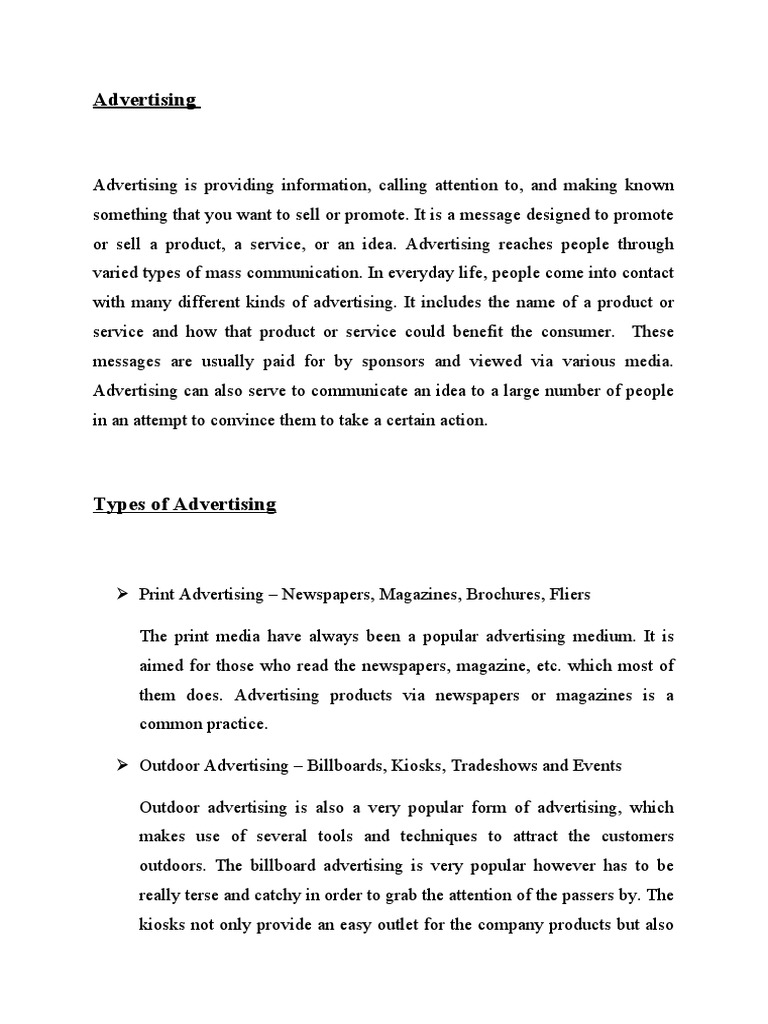 Advertising

Advertising is providing information, calling attention to, and making known something that you want to sell or promote. It is a message designed to promote or sell a product, a service, or an idea. Advertising reaches people through varied types of mass communication. In everyday life, people come into contact with many different kinds of advertising. It includes the name of a product or service and how that product or service could benefit the consumer. These messages are usually paid for by sponsors and viewed via various media. Advertising can also serve to communicate an idea to a large number of people in an attempt to convince them to take a certain action.

Types of Advertising

➢ Print Advertising – Newspapers, Magazines, Brochures, Fliers

The print media have always been a popular advertising medium. It is aimed for those who read the newspapers, magazine, etc. which most of them does. Advertising products via newspapers or magazines is a common practice.

➢ Outdoor Advertising – Billboards, Kiosks, Tradeshows and Events

Outdoor advertising is also a very popular form of advertising, which makes use of several tools and techniques to attract the customers outdoors. The billboard advertising is very popular however has to be really terse and catchy in order to grab the attention of the passers by. The kiosks not only provide an easy outlet for the company products but also